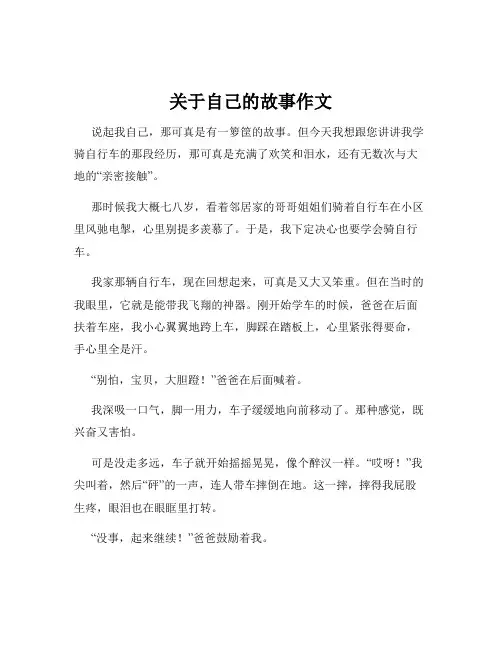 关于自己的故事作文

说起我自己，那可真是有一箩筐的故事。但今天我想跟您讲讲我学骑自行车的那段经历，那可真是充满了欢笑和泪水，还有无数次与大地的“亲密接触”。

那时候我大概七八岁，看着邻居家的哥哥姐姐们骑着自行车在小区里风驰电掣，心里别提多羡慕了。于是，我下定决心也要学会骑自行车。

我家那辆自行车，现在回想起来，可真是又大又笨重。但在当时的我眼里，它就是能带我飞翔的神器。刚开始学车的时候，爸爸在后面扶着车座，我小心翼翼地跨上车，脚踩在踏板上，心里紧张得要命，手心里全是汗。

“别怕，宝贝，大胆蹬！”爸爸在后面喊着。

我深吸一口气，脚一用力，车子缓缓地向前移动了。那种感觉，既兴奋又害怕。

可是没走多远，车子就开始摇摇晃晃，像个醉汉一样。“哎呀！”我尖叫着，然后“砰”的一声，连人带车摔倒在地。这一摔，摔得我屁股生疼，眼泪也在眼眶里打转。

“没事，起来继续！”爸爸鼓励着我。